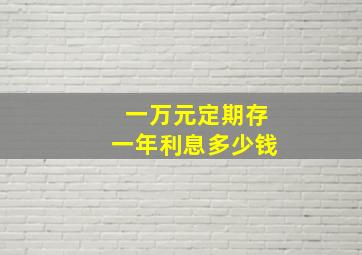 一万元定期存
一年利息多少钱